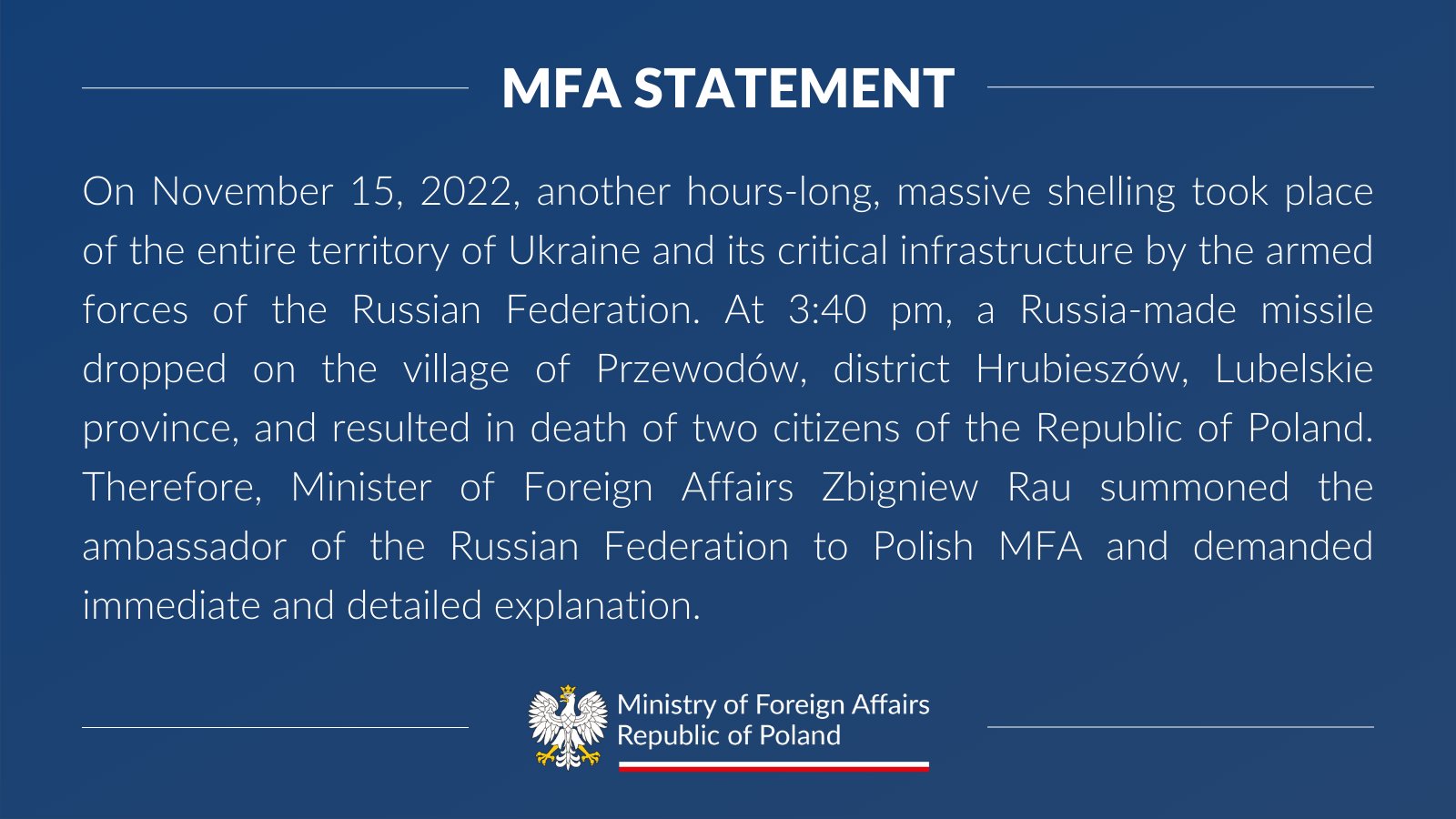 MFA STATEMENT

On November 15, 2022, another hours-long, massive shelling took place of the entire territory of Ukraine and its critical infrastructure by the armed forces of the Russian Federation. At 3:40 pm, a Russia-made missile dropped on the village of Przewodów, district Hrubieszów, Lubelskie province, and resulted in death of two citizens of the Republic of Poland. Therefore, Minister of Foreign Affairs Zbigniew Rau summoned the ambassador of the Russian Federation to Polish MFA and demanded immediate and detailed explanation.

Ministry of Foreign Affairs
Republic of Poland